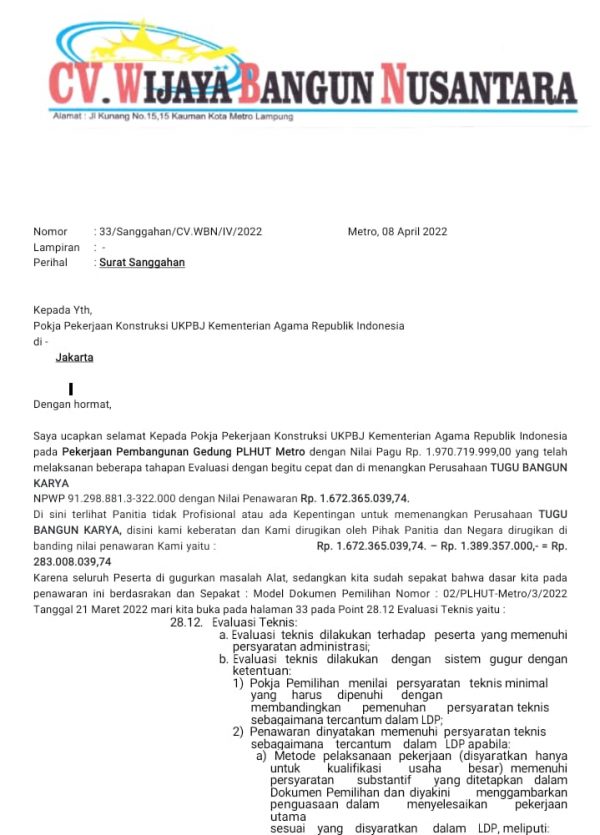 CV. WIJAYA BANGUN NUSANTARA
Alamat : Jl Kunang No.15,15 Kauman Kota Metro Lampung

Nomor : 33/Sanggahan/CV.WBN/IV/2022
Metro, 08 April 2022
Lampiran : -
Perihal : Surat Sanggahan

Kepada Yth,
Pokja Pekerjaan Konstruksi UKPBJ Kementerian Agama Republik Indonesia
di -
Jakarta

Dengan hormat,

Saya ucapkan selamat Kepada Pokja Pekerjaan Konstruksi UKPBJ Kementerian Agama Republik Indonesia pada Pekerjaan Pembangunan Gedung PLHUT Metro dengan Nilai Pagu Rp. 1.970.719.999,00 yang telah melaksanan beberapa tahapan Evaluasi dengan begitu cepat dan di menangkan Perusahaan TUGU BANGUN KARYA
NPWP 91.298.881.3-322.000 dengan Nilai Penawaran Rp. 1.672.365.039,74.
Di sini terlihat Panitia tidak Profisional atau ada Kepentingan untuk memenangkan Perusahaan TUGU BANGUN KARYA, disini kami keberatan dan Kami dirugikan oleh Pihak Panitia dan Negara dirugikan di banding nilai penawaran Kami yaitu : Rp. 1.672.365.039,74. – Rp. 1.389.357.000,- = Rp. 283.008.039,74
Karena seluruh Peserta di gugurkan masalah Alat, sedangkan kita sudah sepakat bahwa dasar kita pada penawaran ini berdasrakan dan Sepakat : Model Dokumen Pemilihan Nomor : 02/PLHUT-Metro/3/2022 Tanggal 21 Maret 2022 mari kita buka pada halaman 33 pada Point 28.12 Evaluasi Teknis yaitu :
28.12. Evaluasi Teknis:
a. Evaluasi teknis dilakukan terhadap peserta yang memenuhi persyaratan administrasi;
b. Evaluasi teknis dilakukan dengan sistem gugur dengan ketentuan:
1) Pokja Pemilihan menilai persyaratan teknis minimal yang harus dipenuhi dengan membandingkan pemenuhan persyaratan teknis sebagaimana tercantum dalam LDP;
2) Penawaran dinyatakan memenuhi persyaratan teknis sebagaimana tercantum dalam LDP apabila:
a) Metode pelaksanaan pekerjaan (disyaratkan hanya untuk kualifikasi usaha besar) memenuhi persyaratan substantif yang ditetapkan dalam Dokumen Pemilihan dan diyakini menggambarkan penguasaan dalam menyelesaikan pekerjaan utama
sesuai yang disyaratkan dalam LDP, meliputi: